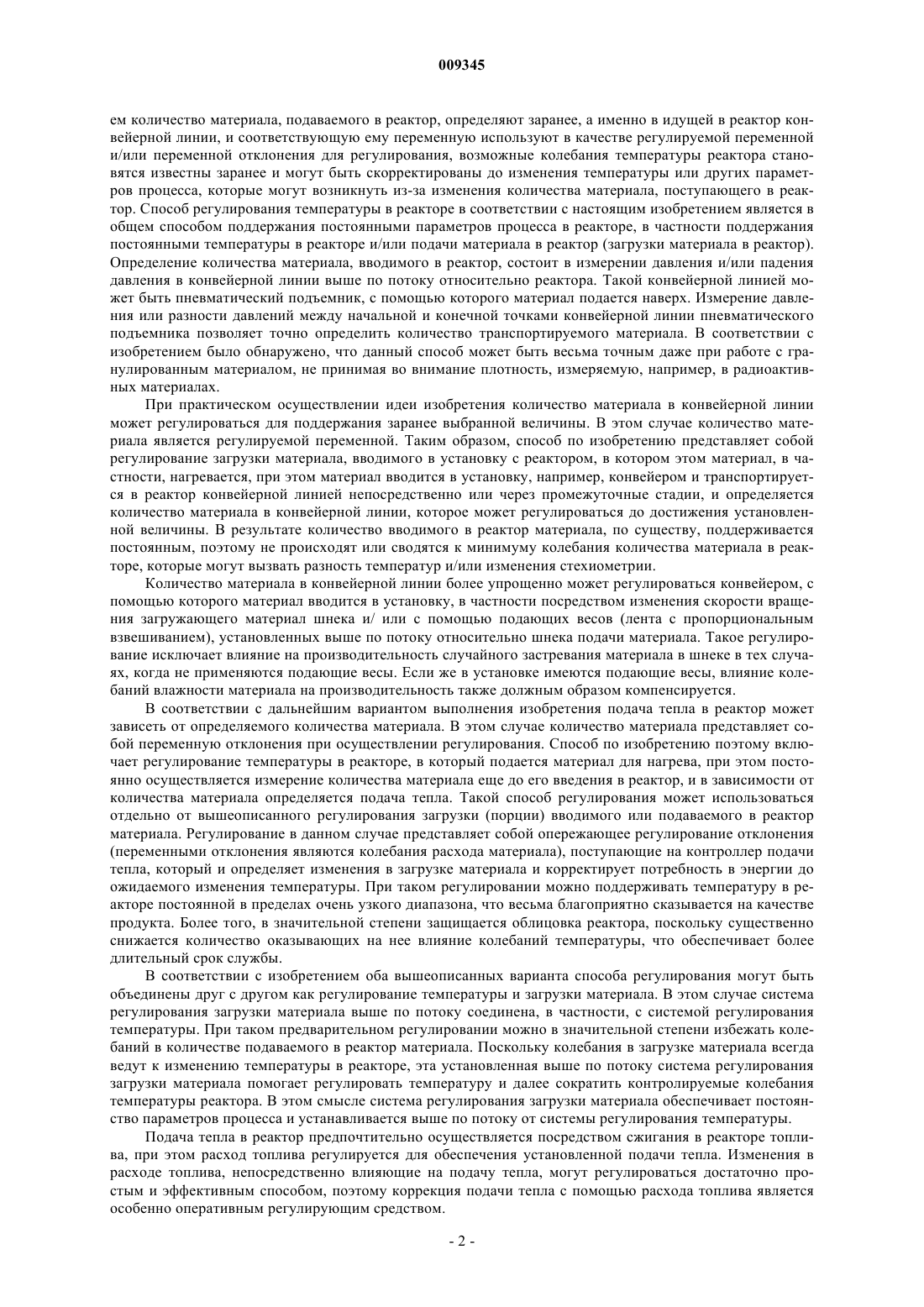 009345

ем количество материала, подаваемого в реактор, определяют заранее, а именно в идущей в реактор конвейерной линии, и соответствующую ему переменную используют в качестве регулируемой переменной и/или переменной отклонения для регулирования, возможные колебания температуры реактора становятся известны заранее и могут быть скорректированы до изменения температуры или других параметров процесса, которые могут возникнуть из-за изменения количества материала, поступающего в реактор. Способ регулирования температуры в реакторе в соответствии с настоящим изобретением является в общем способом поддержания постоянными параметров процесса в реакторе, в частности поддержания постоянными температуры в реакторе и/или подачи материала в реактор (загрузки материала в реактор). Определение количества материала, вводимого в реактор, состоит в измерении давления и/или падения давления в конвейерной линии выше по потоку относительно реактора. Такой конвейерной линией может быть пневматический подъемник, с помощью которого материал подается наверх. Измерение давления или разности давлений между начальной и конечной точками конвейерной линии пневматического подъемника позволяет точно определить количество транспортируемого материала. В соответствии с изобретением было обнаружено, что данный способ может быть весьма точным даже при работе с гранулированным материалом, не принимая во внимание плотность, измеряемую, например, в радиоактивных материалах.

При практическом осуществлении идеи изобретения количество материала в конвейерной линии может регулироваться для поддержания заранее выбранной величины. В этом случае количество материала является регулируемой переменной. Таким образом, способ по изобретению представляет собой регулирование загрузки материала, вводимого в установку с реактором, в котором этом материал, в частности, нагревается, при этом материал вводится в установку, например, конвейером и транспортируется в реактор конвейерной линией непосредственно или через промежуточные стадии, и определяется количество материала в конвейерной линии, которое может регулироваться до достижения установленной величины. В результате количество вводимого в реактор материала, по существу, поддерживается постоянным, поэтому не происходят или сводятся к минимуму колебания количества материала в реакторе, которые могут вызвать разность температур и/или изменения стехиометрии.

Количество материала в конвейерной линии более упрощенно может регулироваться конвейером, с помощью которого материал вводится в установку, в частности посредством изменения скорости вращения загружающего материал шнека и/ или с помощью подающих весов (лента с пропорциональным взвешиванием), установленных выше по потоку относительно шнека подачи материала. Такое регулирование исключает влияние на производительность случайного застревания материала в шнеке в тех случаях, когда не применяются подающие весы. Если же в установке имеются подающие весы, влияние колебаний влажности материала на производительность также должным образом компенсируется.

В соответствии с дальнейшим вариантом выполнения изобретения подача тепла в реактор может зависеть от определяемого количества материала. В этом случае количество материала представляет собой переменную отклонения при осуществлении регулирования. Способ по изобретению поэтому включает регулирование температуры в реакторе, в который подается материал для нагрева, при этом постоянно осуществляется измерение количества материала еще до его введения в реактор, и в зависимости от количества материала определяется подача тепла. Такой способ регулирования может использоваться отдельно от вышеописанного регулирования загрузки (порции) вводимого или подаваемого в реактор материала. Регулирование в данном случае представляет собой опережающее регулирование отклонения (переменными отклонения являются колебания расхода материала), поступающие на контроллер подачи тепла, который и определяет изменения в загрузке материала и корректирует потребность в энергии до ожидаемого изменения температуры. При таком регулировании можно поддерживать температуру в реакторе постоянной в пределах очень узкого диапазона, что весьма благоприятно сказывается на качестве продукта. Более того, в значительной степени защищается облицовка реактора, поскольку существенно снижается количество оказывающих на нее влияние колебаний температуры, что обеспечивает более длительный срок службы.

В соответствии с изобретением оба вышеописанных варианта способа регулирования могут быть объединены друг с другом как регулирование температуры и загрузки материала. В этом случае система регулирования загрузки материала выше по потоку соединена, в частности, с системой регулирования температуры. При таком предварительном регулировании можно в значительной степени избежать колебаний в количестве подаваемого в реактор материала. Поскольку колебания в загрузке материала всегда ведут к изменению температуры в реакторе, эта установленная выше по потоку система регулирования загрузки материала помогает регулировать температуру и далее сократить контролируемые колебания температуры реактора. В этом смысле система регулирования загрузки материала обеспечивает постоянство параметров процесса и устанавливается выше по потоку от системы регулирования температуры.

Подача тепла в реактор предпочтительно осуществляется посредством сжигания в реакторе топлива, при этом расход топлива регулируется для обеспечения установленной подачи тепла. Изменения в расходе топлива, непосредственно влияющие на подачу тепла, могут регулироваться достаточно простым и эффективным способом, поэтому коррекция подачи тепла с помощью расхода топлива является особенно оперативным регулирующим средством.

- 2 -